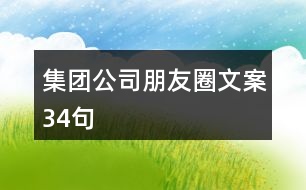 集团公司朋友圈文案34句